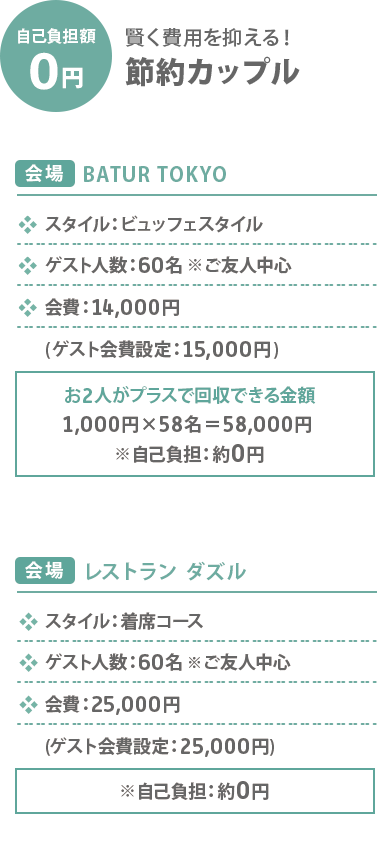 自己負担額
0円

賢く費用を抑える！
節約カップル

会場 BATUR TOKYO

スタイル：ビュッフェスタイル

ゲスト人数：60名 ※ご友人中心

会費：14,000円

（ゲスト会費設定：15,000円）

お2人がプラスで回収できる金額
1,000円×58名＝58,000円
※自己負担：約0円

会場 レストラン ダズル

スタイル：着席コース

ゲスト人数：60名 ※ご友人中心

会費：25,000円

（ゲスト会費設定：25,000円）

※自己負担：約0円